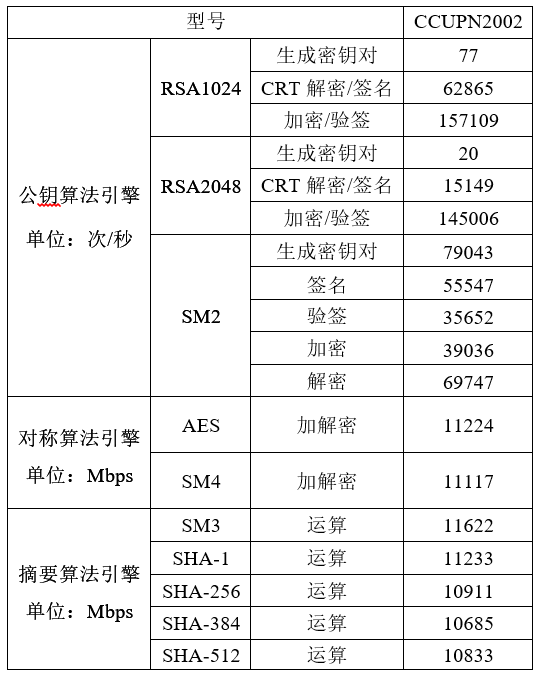 | 型号 | | | CCUPN2002 |
|---|---|---|---|
| 公钥算法引擎 单位：次/秒 | RSA1024 | 生成密钥对 | 77 |
| | | CRT 解密/签名 | 62865 |
| | | 加密/验签 | 157109 |
| | RSA2048 | 生成密钥对 | 20 |
| | | CRT 解密/签名 | 15149 |
| | | 加密/验签 | 145006 |
| | SM2 | 生成密钥对 | 79043 |
| | | 签名 | 55547 |
| | | 验签 | 35652 |
| | | 加密 | 39036 |
| | | 解密 | 69747 |
| 对称算法引擎 单位：Mbps | AES | 加解密 | 11224 |
| | SM4 | 加解密 | 11117 |
| 摘要算法引擎 单位：Mbps | SM3 | 运算 | 11622 |
| | SHA-1 | 运算 | 11233 |
| | SHA-256 | 运算 | 10911 |
| | SHA-384 | 运算 | 10685 |
| | SHA-512 | 运算 | 10833 |